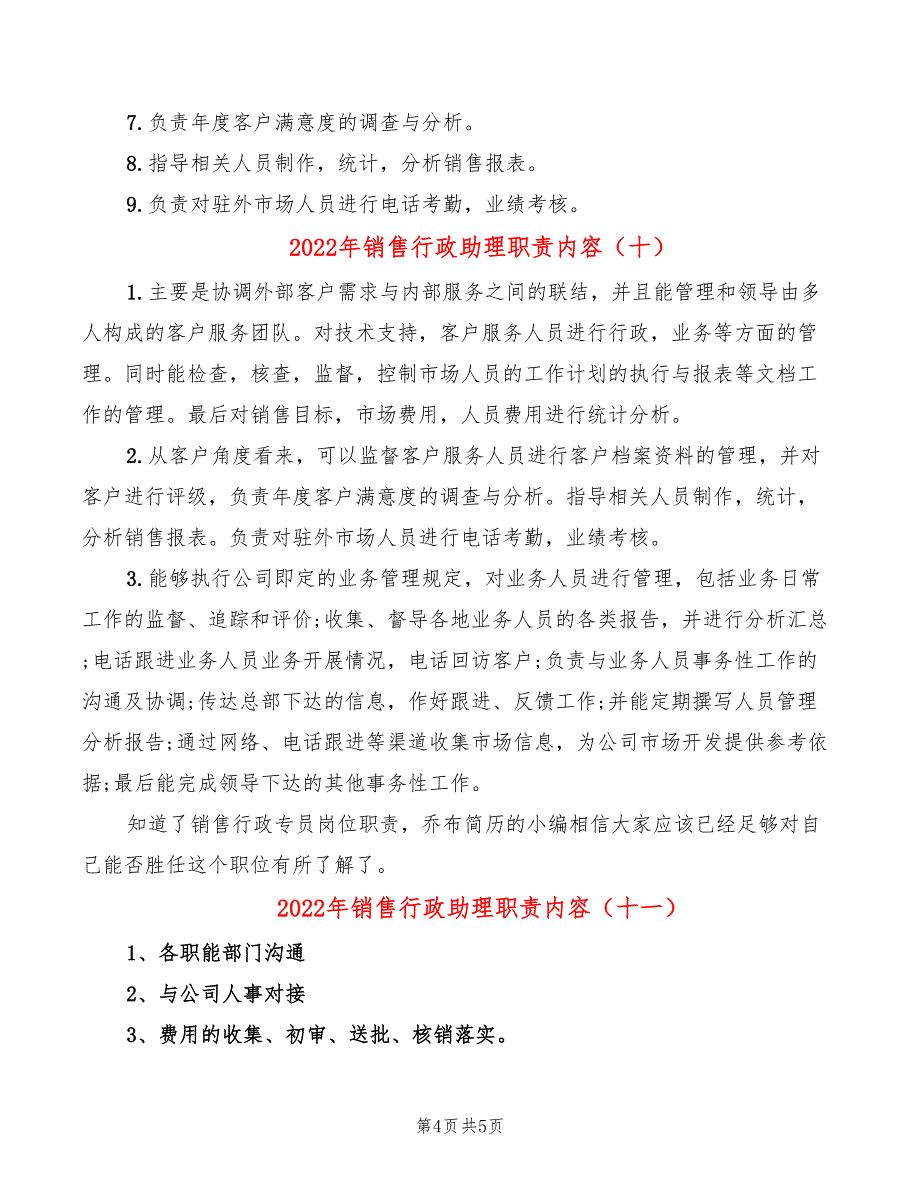 7.负责年度客户满意度的调查与分析。

8.指导相关人员制作，统计，分析销售报表。

9.负责对驻外市场人员进行电话考勤，业绩考核。

2022年销售行政助理职责内容（十）

1.主要是协调外部客户需求与内部服务之间的联结，并且能管理和领导由多人构成的客户服务团队。对技术支持，客户服务人员进行行政，业务等方面的管理。同时能检查，核查，监督，控制市场人员的工作计划的执行与报表等文档工作的管理。最后对销售目标，市场费用，人员费用进行统计分析。

2.从客户角度看来，可以监督客户服务人员进行客户档案资料的管理，并对客户进行评级，负责年度客户满意度的调查与分析。指导相关人员制作，统计，分析销售报表。负责对驻外市场人员进行电话考勤，业绩考核。

3.能够执行公司即定的业务管理规定，对业务人员进行管理，包括业务日常工作的监督、追踪和评价;收集、督导各地业务人员的各类报告，并进行分析汇总;电话跟进业务人员业务开展情况，电话回访客户;负责与业务人员事务性工作的沟通及协调;传达总部下达的信息，作好跟进、反馈工作;并能定期撰写人员管理分析报告;通过网络、电话跟进等渠道收集市场信息，为公司市场开发提供参考依据;最后能完成领导下达的其他事务性工作。

知道了销售行政专员岗位职责，乔布简历的小编相信大家应该已经足够对自己能否胜任这个职位有所了解了。

2022年销售行政助理职责内容（十一）

1、各职能部门沟通

2、与公司人事对接

3、费用的收集、初审、送批、核销落实。

第4页 共5页